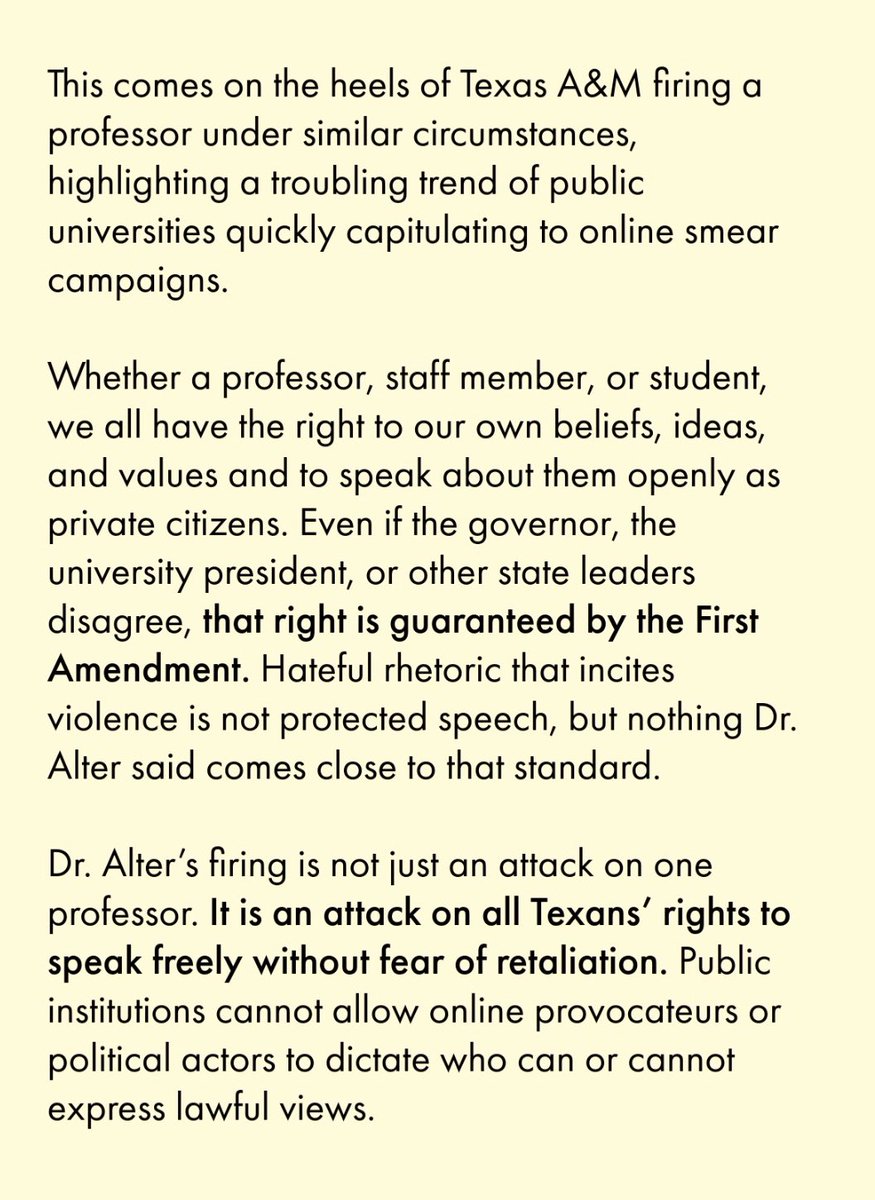 This comes on the heels of Texas A&M firing a professor under similar circumstances, highlighting a troubling trend of public universities quickly capitulating to online smear campaigns.

Whether a professor, staff member, or student, we all have the right to our own beliefs, ideas, and values and to speak about them openly as private citizens. Even if the governor, the university president, or other state leaders disagree, that right is guaranteed by the First Amendment. Hateful rhetoric that incites violence is not protected speech, but nothing Dr. Alter said comes close to that standard.

Dr. Alter's firing is not just an attack on one professor. It is an attack on all Texans' rights to speak freely without fear of retaliation. Public institutions cannot allow online provocateurs or political actors to dictate who can or cannot express lawful views.